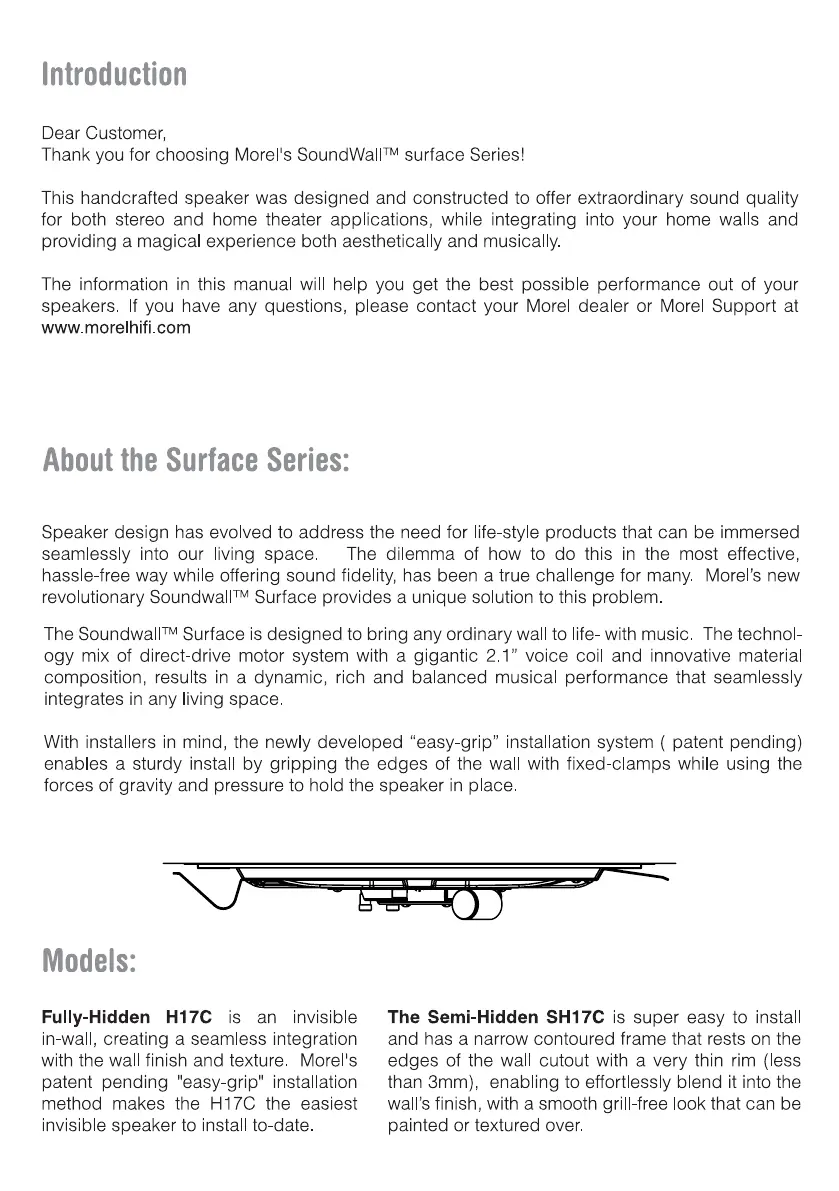 Introduction

Dear Customer,
Thank you for choosing Morel's SoundWall™ surface Series!

This handcrafted speaker was designed and constructed to offer extraordinary sound quality for both stereo and home theater applications, while integrating into your home walls and providing a magical experience both aesthetically and musically.

The information in this manual will help you get the best possible performance out of your speakers. If you have any questions, please contact your Morel dealer or Morel Support at www.morelhifi.com

About the Surface Series:

Speaker design has evolved to address the need for life-style products that can be immersed seamlessly into our living space. The dilemma of how to do this in the most effective, hassle-free way while offering sound fidelity, has been a true challenge for many. Morel's new revolutionary Soundwall™ Surface provides a unique solution to this problem.

The Soundwall™ Surface is designed to bring any ordinary wall to life- with music. The technology mix of direct-drive motor system with a gigantic 2.1" voice coil and innovative material composition, results in a dynamic, rich and balanced musical performance that seamlessly integrates in any living space.

With installers in mind, the newly developed "easy-grip" installation system ( patent pending) enables a sturdy install by gripping the edges of the wall with fixed-clamps while using the forces of gravity and pressure to hold the speaker in place.

Models:

Fully-Hidden H17C is an invisible in-wall, creating a seamless integration with the wall finish and texture. Morel's patent pending "easy-grip" installation method makes the H17C the easiest invisible speaker to install to-date.

The Semi-Hidden SH17C is super easy to install and has a narrow contoured frame that rests on the edges of the wall cutout with a very thin rim (less than 3mm), enabling to effortlessly blend it into the wall's finish, with a smooth grill-free look that can be painted or textured over.